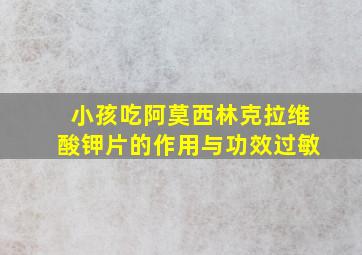 小孩吃阿莫西林克拉维酸钾片的作用与功效过敏